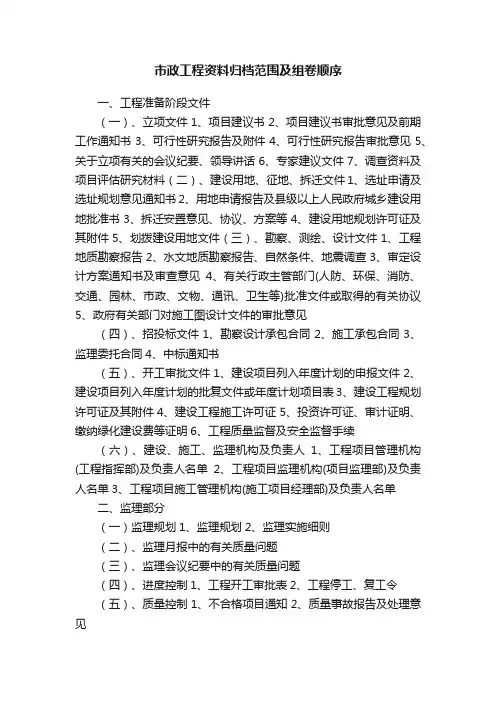 市政工程资料归档范围及组卷顺序

一、工程准备阶段文件

（一）、立项文件 1、项目建议书 2、项目建议书审批意见及前期工作通知书 3、可行性研究报告及附件 4、可行性研究报告审批意见 5、关于立项有关的会议纪要、领导讲话 6、专家建议文件 7、调查资料及项目评估研究材料（二）、建设用地、征地、拆迁文件 1、选址申请及选址规划意见通知书 2、用地申请报告及县级以上人民政府城乡建设用地批准书 3、拆迁安置意见、协议、方案等 4、建设用地规划许可证及其附件 5、划拨建设用地文件（三）、勘察、测绘、设计文件 1、工程地质勘察报告 2、水文地质勘察报告、自然条件、地震调查 3、审定设计方案通知书及审查意见 4、有关行政主管部门(人防、环保、消防、交通、园林、市政、文物、通讯、卫生等)批准文件或取得的有关协议 5、政府有关部门对施工图设计文件的审批意见

（四）、招投标文件 1、勘察设计承包合同 2、施工承包合同 3、监理委托合同 4、中标通知书

（五）、开工审批文件 1、建设项目列入年度计划的申报文件 2、建设项目列入年度计划的批复文件或年度计划项目表 3、建设工程规划许可证及其附件 4、建设工程施工许可证 5、投资许可证、审计证明、缴纳绿化建设费等证明 6、工程质量监督及安全监督手续

（六）、建设、施工、监理机构及负责人 1、工程项目管理机构(工程指挥部)及负责人名单 2、工程项目监理机构(项目监理部)及负责人名单 3、工程项目施工管理机构(施工项目经理部)及负责人名单

二、监理部分

（一）监理规划 1、监理规划 2、监理实施细则

（二）、监理月报中的有关质量问题

（三）、监理会议纪要中的有关质量问题

（四）、进度控制 1、工程开工审批表 2、工程停工、复工令

（五）、质量控制 1、不合格项目通知 2、质量事故报告及处理意见